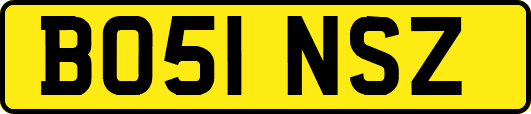 BO51 NSZ